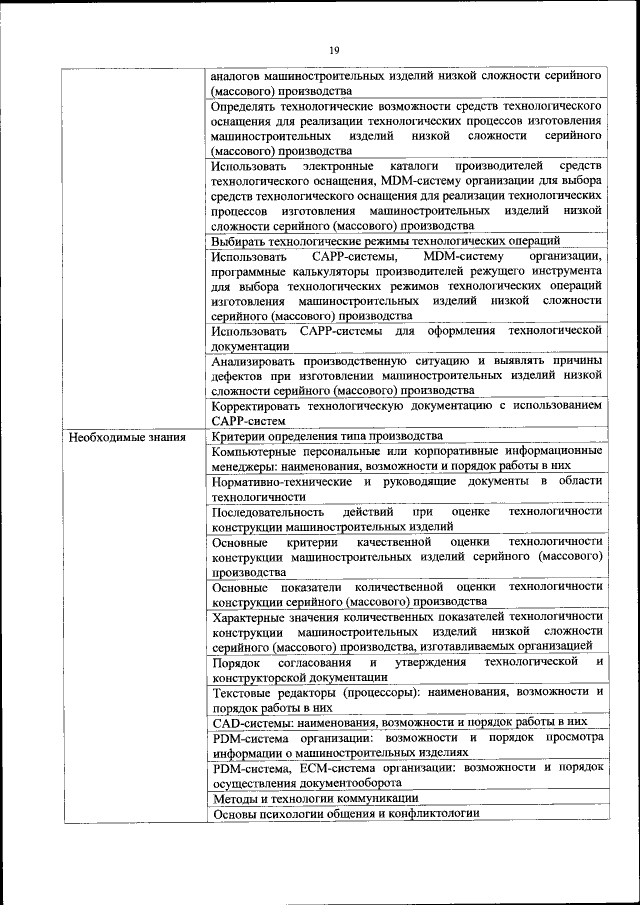 19

| | |
|---|---|
| | аналогов машиностроительных изделий низкой сложности серийного (массового) производства |
| | Определять технологические возможности средств технологического оснащения для реализации технологических процессов изготовления машиностроительных изделий низкой сложности серийного (массового) производства |
| | Использовать электронные каталоги производителей средств технологического оснащения, MDM-систему организации для выбора средств технологического оснащения для реализации технологических процессов изготовления машиностроительных изделий низкой сложности серийного (массового) производства |
| | Выбирать технологические режимы технологических операций |
| | Использовать САРР-системы, MDM-систему организации, программные калькуляторы производителей режущего инструмента для выбора технологических режимов технологических операций изготовления машиностроительных изделий низкой сложности серийного (массового) производства |
| | Использовать САРР-системы для оформления технологической документации |
| | Анализировать производственную ситуацию и выявлять причины дефектов при изготовлении машиностроительных изделий низкой сложности серийного (массового) производства |
| | Корректировать технологическую документацию с использованием САРР-систем |
| Необходимые знания | Критерии определения типа производства |
| | Компьютерные персональные или корпоративные информационные менеджеры: наименования, возможности и порядок работы в них |
| | Нормативно-технические и руководящие документы в области технологичности |
| | Последовательность действий при оценке технологичности конструкции машиностроительных изделий |
| | Основные критерии качественной оценки технологичности конструкции машиностроительных изделий серийного (массового) производства |
| | Основные показатели количественной оценки технологичности конструкции серийного (массового) производства |
| | Характерные значения количественных показателей технологичности конструкции машиностроительных изделий низкой сложности серийного (массового) производства, изготавливаемых организацией |
| | Порядок согласования и утверждения технологической и конструкторской документации |
| | Текстовые редакторы (процессоры): наименования, возможности и порядок работы в них |
| | CAD-системы: наименования, возможности и порядок работы в них |
| | PDM-система организации: возможности и порядок просмотра информации о машиностроительных изделиях |
| | PDM-система, ECM-система организации: возможности и порядок осуществления документооборота |
| | Методы и технологии коммуникации |
| | Основы психологии общения и конфликтологии |